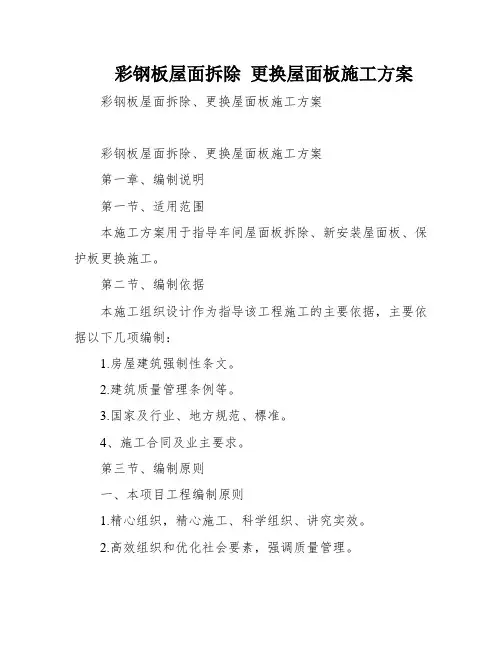 彩钢板屋面拆除 更换屋面板施工方案

彩钢板屋面拆除、更换屋面板施工方案

彩钢板屋面拆除、更换屋面板施工方案

第一章、编制说明

第一节、适用范围

本施工方案用于指导车间屋面板拆除、新安装屋面板、保护板更换施工。

第二节、编制依据

本施工组织设计作为指导该工程施工的主要依据，主要依据以下几项编制：

1.房屋建筑强制性条文。

2.建筑质量管理条例等。

3.国家及行业、地方规范、標准。

4、施工合同及业主要求。

第三节、编制原则

一、本项目工程编制原则

1.精心组织，精心施工、科学组织、讲究实效。

2.高效组织和优化社会要素，强调质量管理。